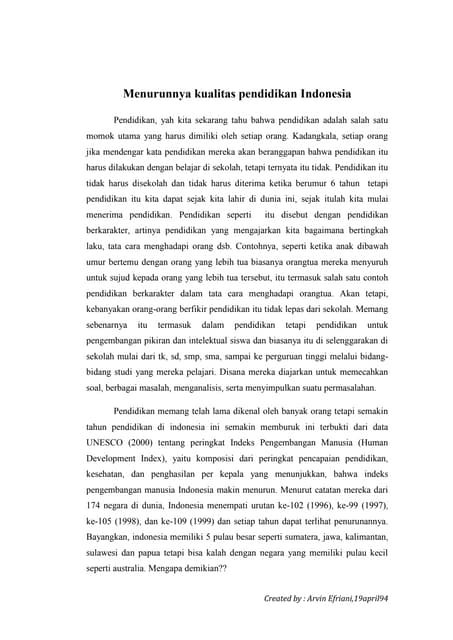 Menurunnya kualitas pendidikan Indonesia

Pendidikan, yah kita sekarang tahu bahwa pendidikan adalah salah satu momok utama yang harus dimiliki oleh setiap orang. Kadangkala, setiap orang jika mendengar kata pendidikan mereka akan beranggapan bahwa pendidikan itu harus dilakukan dengan belajar di sekolah, tetapi ternyata itu tidak. Pendidikan itu tidak harus disekolah dan tidak harus diterima ketika berumur 6 tahun tetapi pendidikan itu kita dapat sejak kita lahir di dunia ini, sejak itulah kita mulai menerima pendidikan. Pendidikan seperti itu disebut dengan pendidikan berkarakter, artinya pendidikan yang mengajarkan kita bagaimana bertingkah laku, tata cara menghadapi orang dsb. Contohnya, seperti ketika anak dibawah umur bertemu dengan orang yang lebih tua biasanya orangtua mereka menyuruh untuk sujud kepada orang yang lebih tua tersebut, itu termasuk salah satu contoh pendidikan berkarakter dalam tata cara menghadapi orangtua. Akan tetapi, kebanyakan orang-orang berfikir pendidikan itu tidak lepas dari sekolah. Memang sebenarnya itu termasuk dalam pendidikan tetapi pendidikan untuk pengembangan pikiran dan intelektual siswa dan biasanya itu di selenggarakan di sekolah mulai dari tk, sd, smp, sma, sampai ke perguruan tinggi melalui bidang-bidang studi yang mereka pelajari. Disana mereka diajarkan untuk memecahkan soal, berbagai masalah, menganalisis, serta menyimpulkan suatu permasalahan.

Pendidikan memang telah lama dikenal oleh banyak orang tetapi semakin tahun pendidikan di indonesia ini semakin memburuk ini terbukti dari data UNESCO (2000) tentang peringkat Indeks Pengembangan Manusia (Human Development Index), yaitu komposisi dari peringkat pencapaian pendidikan, kesehatan, dan penghasilan per kepala yang menunjukkan, bahwa indeks pengembangan manusia Indonesia makin menurun. Menurut catatan mereka dari 174 negara di dunia, Indonesia menempati urutan ke-102 (1996), ke-99 (1997), ke-105 (1998), dan ke-109 (1999) dan setiap tahun dapat terlihat penurunannya. Bayangkan, indonesia memiliki 5 pulau besar seperti sumatera, jawa, kalimantan, sulawesi dan papua tetapi bisa kalah dengan negara yang memiliki pulau kecil seperti australia. Mengapa demikian??

Created by : Arvin Efriani,19april94